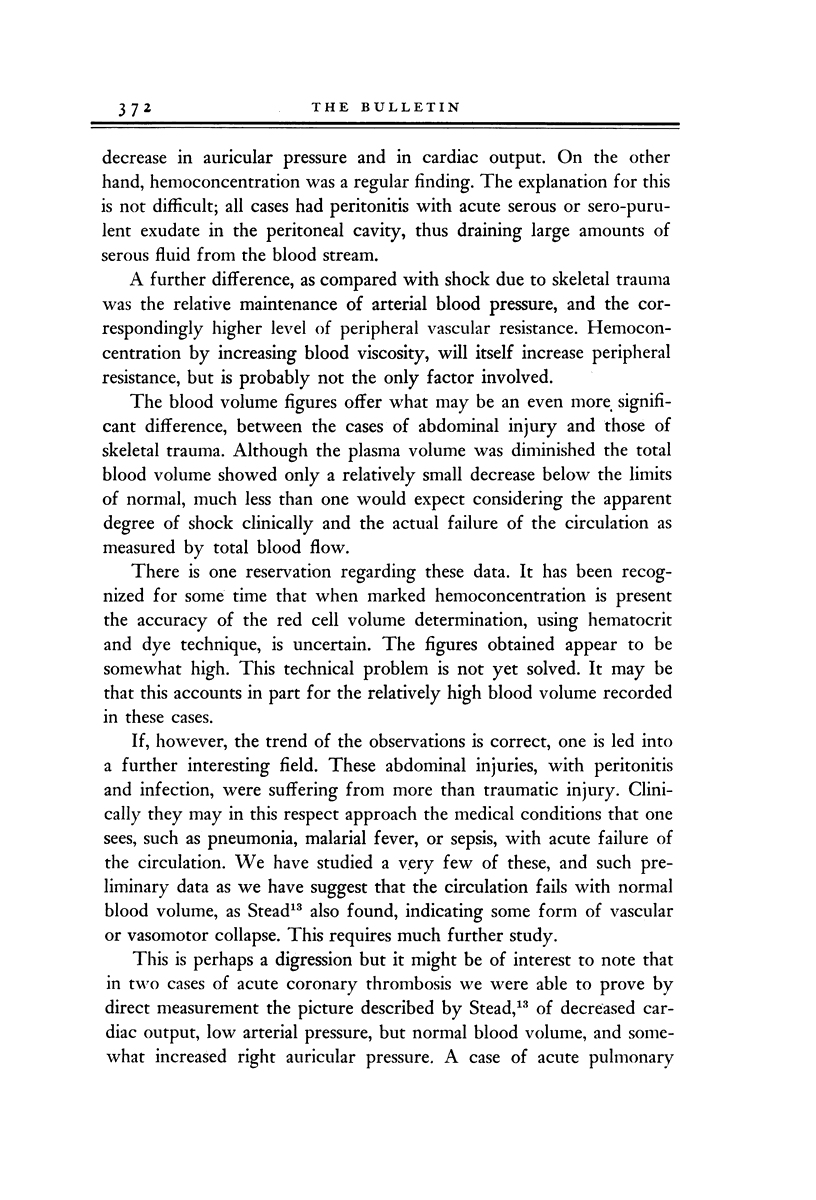 372 THE BULLETIN

decrease in auricular pressure and in cardiac output. On the other hand, hemoconcentration was a regular finding. The explanation for this is not difficult; all cases had peritonitis with acute serous or sero-purulent exudate in the peritoneal cavity, thus draining large amounts of serous fluid from the blood stream.

A further difference, as compared with shock due to skeletal trauma was the relative maintenance of arterial blood pressure, and the correspondingly higher level of peripheral vascular resistance. Hemoconcentration by increasing blood viscosity, will itself increase peripheral resistance, but is probably not the only factor involved.

The blood volume figures offer what may be an even more significant difference, between the cases of abdominal injury and those of skeletal trauma. Although the plasma volume was diminished the total blood volume showed only a relatively small decrease below the limits of normal, much less than one would expect considering the apparent degree of shock clinically and the actual failure of the circulation as measured by total blood flow.

There is one reservation regarding these data. It has been recognized for some time that when marked hemoconcentration is present the accuracy of the red cell volume determination, using hematocrit and dye technique, is uncertain. The figures obtained appear to be somewhat high. This technical problem is not yet solved. It may be that this accounts in part for the relatively high blood volume recorded in these cases.

If, however, the trend of the observations is correct, one is led into a further interesting field. These abdominal injuries, with peritonitis and infection, were suffering from more than traumatic injury. Clinically they may in this respect approach the medical conditions that one sees, such as pneumonia, malarial fever, or sepsis, with acute failure of the circulation. We have studied a very few of these, and such preliminary data as we have suggest that the circulation fails with normal blood volume, as Stead$^{13}$ also found, indicating some form of vascular or vasomotor collapse. This requires much further study.

This is perhaps a digression but it might be of interest to note that in two cases of acute coronary thrombosis we were able to prove by direct measurement the picture described by Stead,$^{13}$ of decreased cardiac output, low arterial pressure, but normal blood volume, and somewhat increased right auricular pressure. A case of acute pulmonary